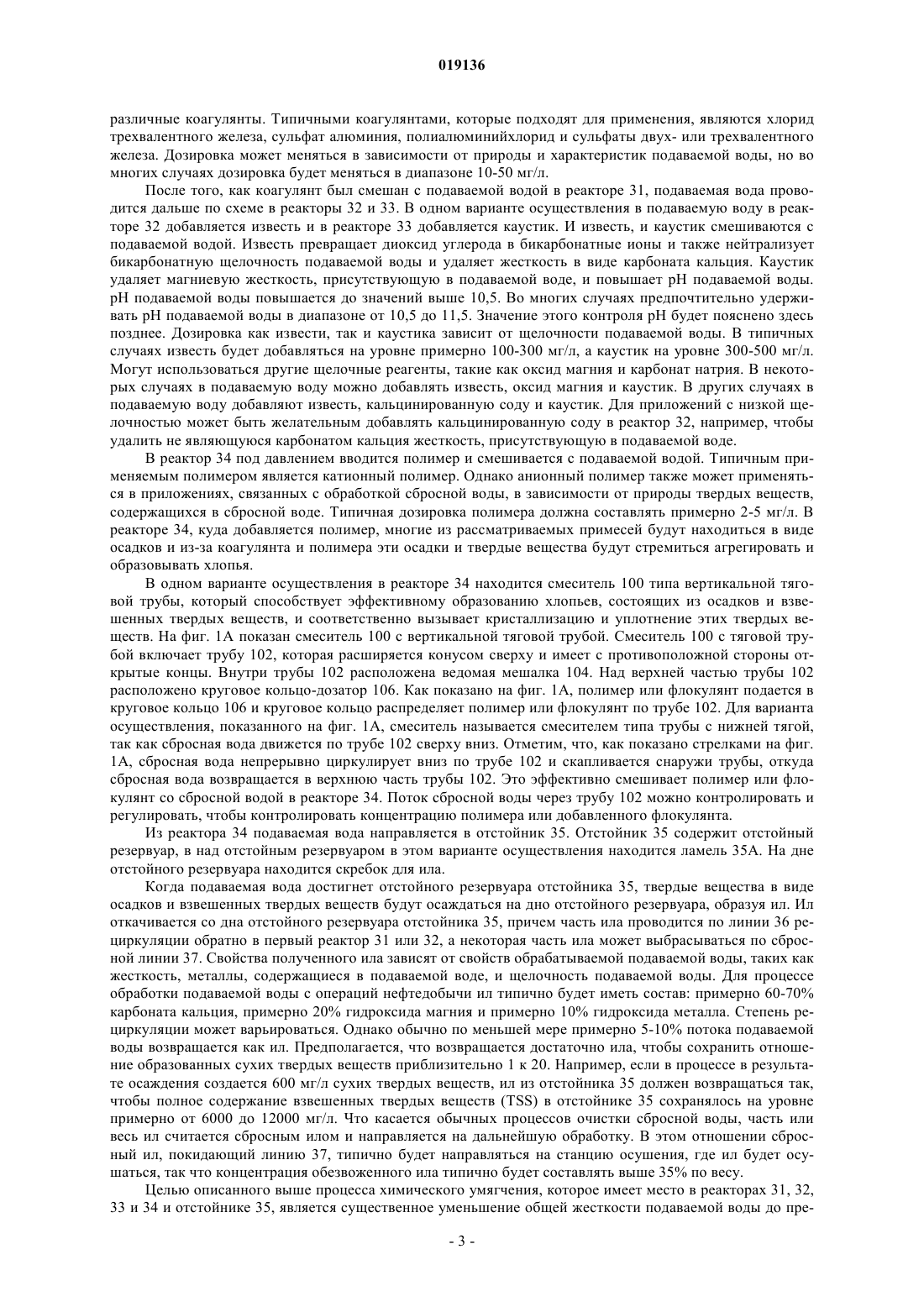 019136

различные коагулянты. Типичными коагулянтами, которые подходят для применения, являются хлорид трехвалентного железа, сульфат алюминия, полиалюминийхлорид и сульфаты двух- или трехвалентного железа. Дозировка может меняться в зависимости от природы и характеристик подаваемой воды, но во многих случаях дозировка будет меняться в диапазоне 10-50 мг/л.

После того, как коагулянт был смешан с подаваемой водой в реакторе 31, подаваемая вода проводится дальше по схеме в реакторы 32 и 33. В одном варианте осуществления в подаваемую воду в реакторе 32 добавляется известь и в реакторе 33 добавляется каустик. И известь, и каустик смешиваются с подаваемой водой. Известь превращает диоксид углерода в бикарбонатные ионы и также нейтрализует бикарбонатную щелочность подаваемой воды и удаляет жесткость в виде карбоната кальция. Каустик удаляет магниевую жесткость, присутствующую в подаваемой воде, и повышает pH подаваемой воды. pH подаваемой воды повышается до значений выше 10,5. Во многих случаях предпочтительно удерживать pH подаваемой воды в диапазоне от 10,5 до 11,5. Значение этого контроля pH будет пояснено здесь позднее. Дозировка как извести, так и каустика зависит от щелочности подаваемой воды. В типичных случаях известь будет добавляться на уровне примерно 100-300 мг/л, а каустик на уровне 300-500 мг/л. Могут использоваться другие щелочные реагенты, такие как оксид магния и карбонат натрия. В некоторых случаях в подаваемую воду можно добавлять известь, оксид магния и каустик. В других случаях в подаваемую воду добавляют известь, кальцинированную соду и каустик. Для приложений с низкой щелочностью может быть желательным добавлять кальцинированную соду в реактор 32, например, чтобы удалить не являющуюся карбонатом кальция жесткость, присутствующую в подаваемой воде.

В реактор 34 под давлением вводится полимер и смешивается с подаваемой водой. Типичным применяемым полимером является катионный полимер. Однако анионный полимер также может применяться в приложениях, связанных с обработкой сбросной воды, в зависимости от природы твердых веществ, содержащихся в сбросной воде. Типичная дозировка полимера должна составлять примерно 2-5 мг/л. В реакторе 34, куда добавляется полимер, многие из рассматриваемых примесей будут находиться в виде осадков и из-за коагулянта и полимера эти осадки и твердые вещества будут стремиться агрегировать и образовывать хлопья.

В одном варианте осуществления в реакторе 34 находится смеситель 100 типа вертикальной тяговой трубы, который способствует эффективному образованию хлопьев, состоящих из осадков и взвешенных твердых веществ, и соответственно вызывает кристаллизацию и уплотнение этих твердых веществ. На фиг. 1А показан смеситель 100 с вертикальной тяговой трубой. Смеситель 100 с тяговой трубой включает трубу 102, которая расширяется конусом сверху и имеет с противоположной стороны открытые концы. Внутри трубы 102 расположена ведомая мешалка 104. Над верхней частью трубы 102 расположено круговое кольцо-дозатор 106. Как показано на фиг. 1А, полимер или флокулянт подается в круговое кольцо 106 и круговое кольцо распределяет полимер или флокулянт по трубе 102. Для варианта осуществления, показанного на фиг. 1А, смеситель называется смесителем типа трубы с нижней тягой, так как сбросная вода движется по трубе 102 сверху вниз. Отметим, что, как показано стрелками на фиг. 1А, сбросная вода непрерывно циркулирует вниз по трубе 102 и скапливается снаружи трубы, откуда сбросная вода возвращается в верхнюю часть трубы 102. Это эффективно смешивает полимер или флокулянт со сбросной водой в реакторе 34. Поток сбросной воды через трубу 102 можно контролировать и регулировать, чтобы контролировать концентрацию полимера или добавленного флокулянта.

Из реактора 34 подаваемая вода направляется в отстойник 35. Отстойник 35 содержит отстойный резервуар, в над отстойным резервуаром в этом варианте осуществления находится ламель 35А. На дне отстойного резервуара находится скребок для ила.

Когда подаваемая вода достигнет отстойного резервуара отстойника 35, твердые вещества в виде осадков и взвешенных твердых веществ будут осаждаться на дно отстойного резервуара, образуя ил. Ил откачивается со дна отстойного резервуара отстойника 35, причем часть ила проводится по линии 36 рециркуляции обратно в первый реактор 31 или 32, а некоторая часть ила может выбрасываться по сбросной линии 37. Свойства полученного ила зависят от свойств обрабатываемой подаваемой воды, таких как жесткость, металлы, содержащиеся в подаваемой воде, и щелочность подаваемой воды. Для процессе обработки подаваемой воды с операций нефтедобычи ил типично будет иметь состав: примерно 60-70% карбоната кальция, примерно 20% гидроксида магния и примерно 10% гидроксида металла. Степень рециркуляции может варьироваться. Однако обычно по меньшей мере примерно 5-10% потока подаваемой воды возвращается как ил. Предполагается, что возвращается достаточно ила, чтобы сохранить отношение образованных сухих твердых веществ приблизительно 1 к 20. Например, если в процессе в результате осаждения создается 600 мг/л сухих твердых веществ, ил из отстойника 35 должен возвращаться так, чтобы полное содержание взвешенных твердых веществ (TSS) в отстойнике 35 сохранялось на уровне примерно от 6000 до 12000 мг/л. Что касается обычных процессов очистки сбросной воды, часть или весь ил считается сбросным илом и направляется на дальнейшую обработку. В этом отношении сбросный ил, покидающий линию 37, типично будет направляться на станцию осушения, где ил будет осушаться, так что концентрация обезвоженного ила типично будет составлять выше 35% по весу.

Целью описанного выше процесса химического умягчения, которое имеет место в реакторах 31, 32, 33 и 34 и отстойнике 35, является существенное уменьшение общей жесткости подаваемой воды до пре-

- 3 -